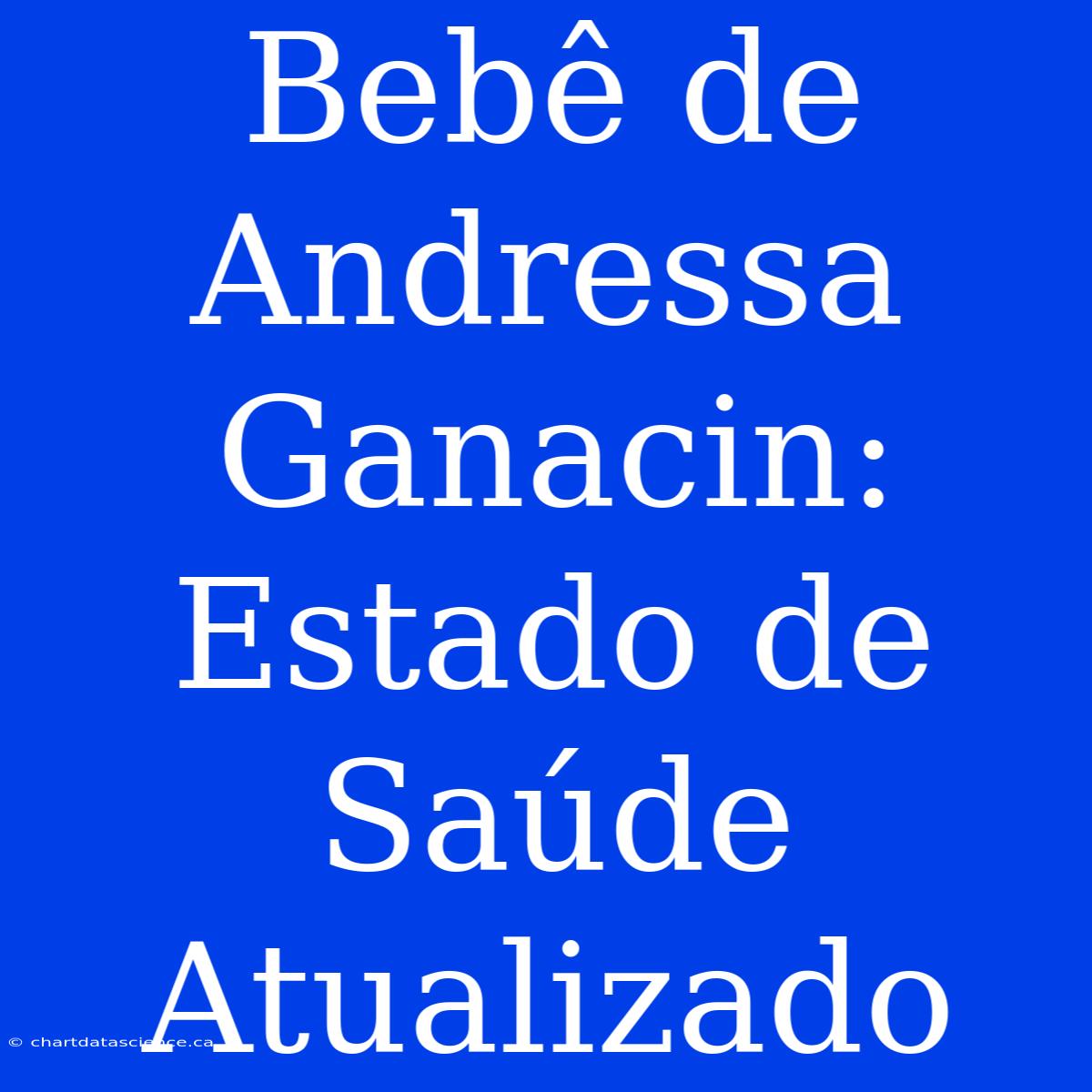 Bebê de Andressa Ganacin: Estado de Saúde Atualizado

© chartdatascience.ca